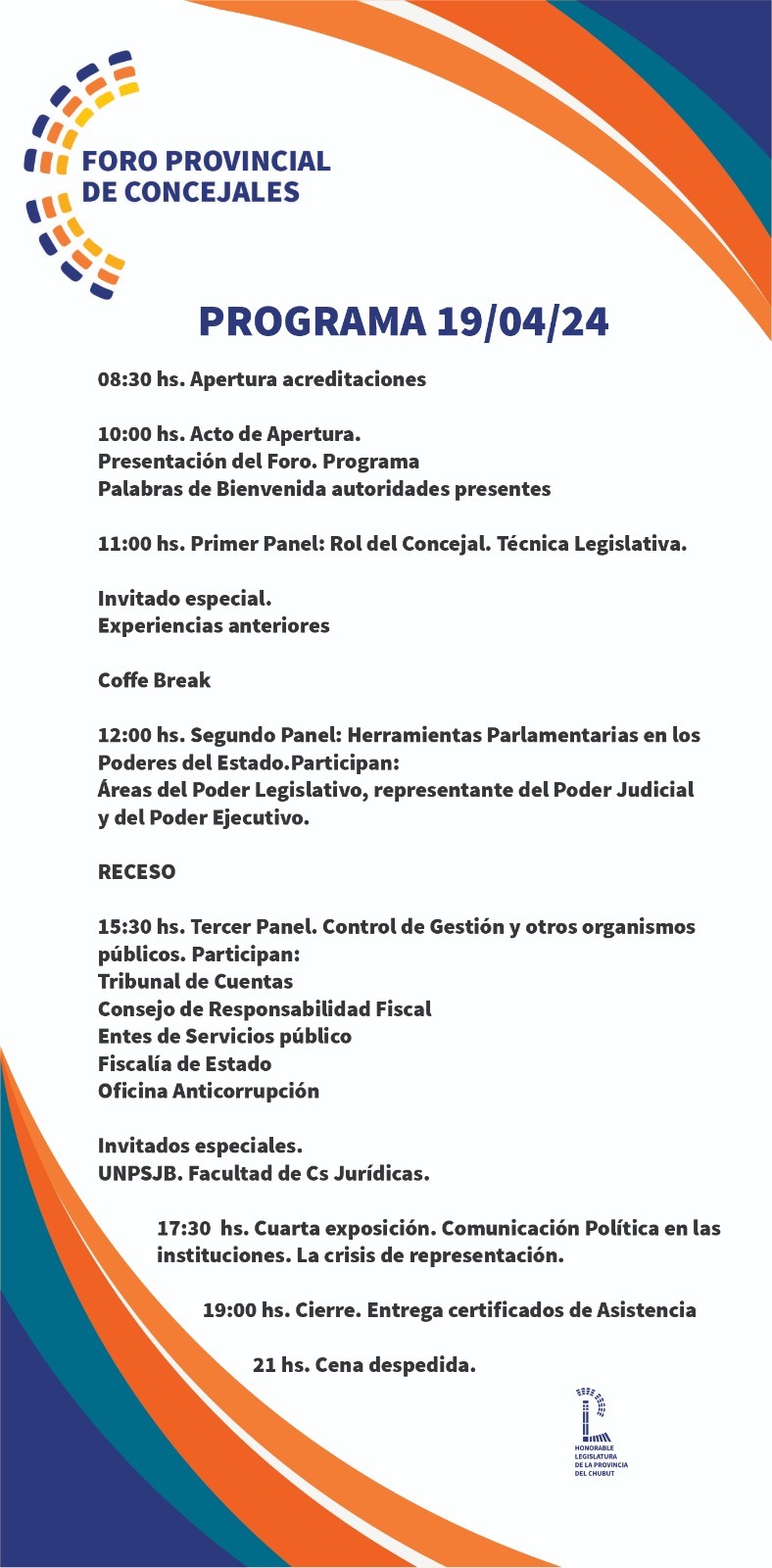 FORO PROVINCIAL DE CONCEJALES

PROGRAMA 19/04/24

08:30 hs. Apertura acreditaciones

10:00 hs. Acto de Apertura.
Presentación del Foro. Programa
Palabras de Bienvenida autoridades presentes

11:00 hs. Primer Panel: Rol del Concejal. Técnica Legislativa.

Invitado especial.
Experiencias anteriores

Coffe Break

12:00 hs. Segundo Panel: Herramientas Parlamentarias en los Poderes del Estado.Participan:
Áreas del Poder Legislativo, representante del Poder Judicial y del Poder Ejecutivo.

RECESO

15:30 hs. Tercer Panel. Control de Gestión y otros organismos públicos. Participan:
Tribunal de Cuentas
Consejo de Responsabilidad Fiscal
Entes de Servicios público
Fiscalía de Estado
Oficina Anticorrupción

Invitados especiales.
UNPSJB. Facultad de Cs Jurídicas.

17:30 hs. Cuarta exposición. Comunicación Política en las instituciones. La crisis de representación.

19:00 hs. Cierre. Entrega certificados de Asistencia

21 hs. Cena despedida.

HONORABLE LEGISLATURA DE LA PROVINCIA DEL CHUBUT